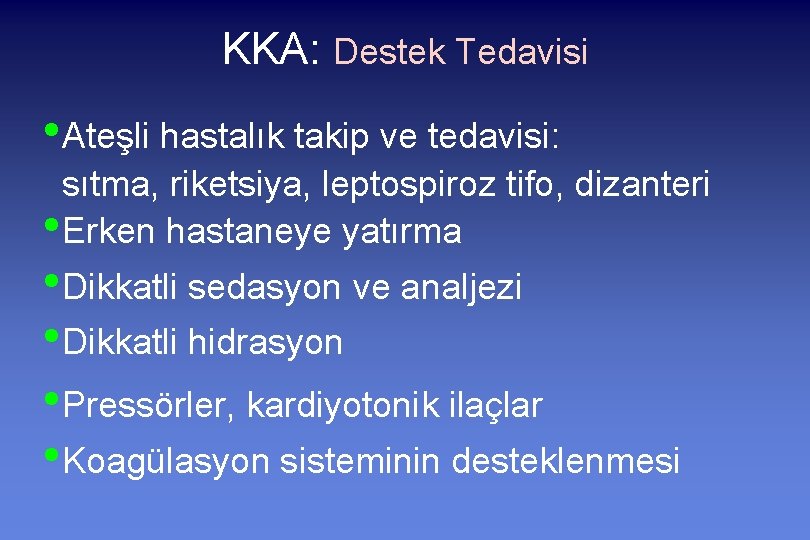 KKA: Destek Tedavisi

• Ateşli hastalık takip ve tedavisi: sıtma, riketsiya, leptospiroz tifo, dizanteri
• Erken hastaneye yatırma
• Dikkatli sedasyon ve analjezi
• Dikkatli hidrasyon
• Pressörler, kardiyotonik ilaçlar
• Koagülasyon sisteminin desteklenmesi